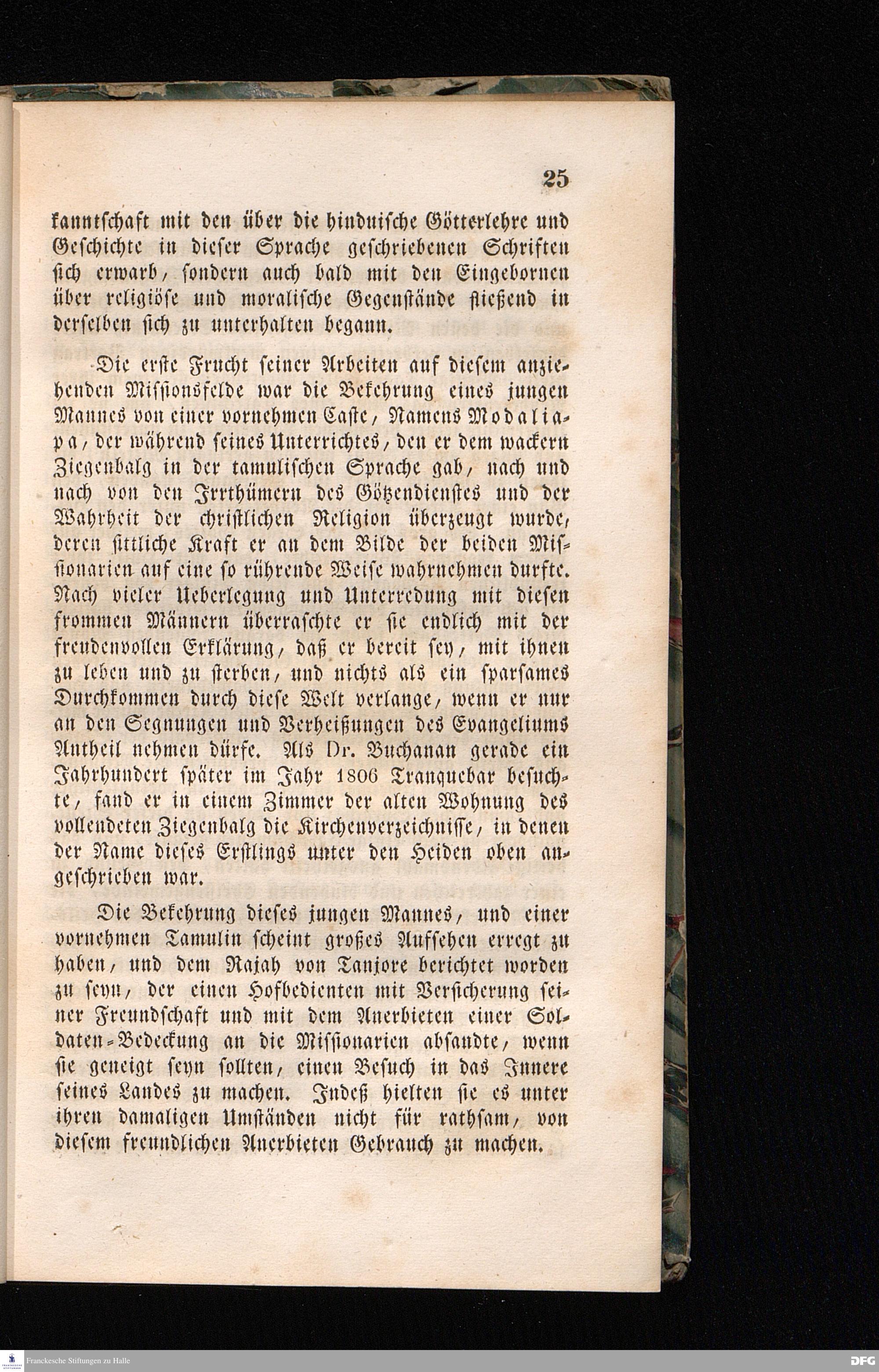 25

kanntschaft mit den über die hinduische Götterlehre und Geschichte in dieser Sprache geschriebenen Schriften sich erwarb, sondern auch bald mit den Eingebornen über religiöse und moralische Gegenstände fließend in derselben sich zu unterhalten begann.

Die erste Frucht seiner Arbeiten auf diesem anziehenden Missionsfelde war die Bekehrung eines jungen Mannes von einer vornehmen Caste, Namens Modaliapa, der während seines Unterrichtes, den er dem wackern Ziegenbalg in der tamulischen Sprache gab, nach und nach von den Irrthümern des Götzendienstes und der Wahrheit der christlichen Religion überzeugt wurde, deren sittliche Kraft er an dem Bilde der beiden Missionarien auf eine so rührende Weise wahrnehmen durfte. Nach vieler Ueberlegung und Unterredung mit diesen frommen Männern überraschte er sie endlich mit der freudenvollen Erklärung, daß er bereit sey, mit ihnen zu leben und zu sterben, und nichts als ein sparsames Durchkommen durch diese Welt verlange, wenn er nur an den Segnungen und Verheißungen des Evangeliums Antheil nehmen dürfe. Als Dr. Buchanan gerade ein Jahrhundert später im Jahr 1806 Tranquebar besuchte, fand er in einem Zimmer der alten Wohnung des vollendeten Ziegenbalg die Kirchenverzeichnisse, in denen der Name dieses Erstlings unter den Heiden oben angeschrieben war.

Die Bekehrung dieses jungen Mannes, und einer vornehmen Tamulin scheint großes Aufsehen erregt zu haben, und dem Rajah von Tanjore berichtet worden zu seyn, der einen Hofbedienten mit Versicherung seiner Freundschaft und mit dem Anerbieten einer Soldaten-Bedeckung an die Missionarien absandte, wenn sie geneigt seyn sollten, einen Besuch in das Innere seines Landes zu machen. Indeß hielten sie es unter ihren damaligen Umständen nicht für rathsam, von diesem freundlichen Anerbieten Gebrauch zu machen.

Franckesche Stiftungen zu Halle

DFG